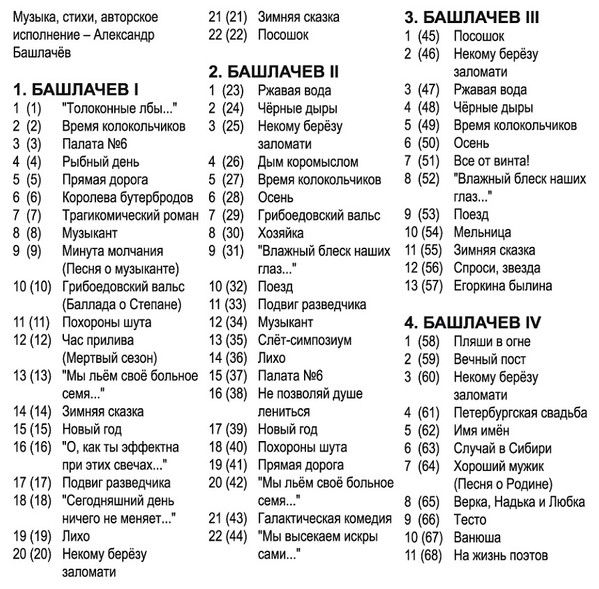 Музыка, стихи, авторское исполнение – Александр Башлачёв

1. БАШЛАЧЕВ I
1 (1) "Толоконные лбы..."
2 (2) Время колокольчиков
3 (3) Палата №6
4 (4) Рыбный день
5 (5) Прямая дорога
6 (6) Королева бутербродов
7 (7) Трагикомический роман
8 (8) Музыкант
9 (9) Минута молчания (Песня о музыканте)
10 (10) Грибоедовский вальс (Баллада о Степане)
11 (11) Похороны шута
12 (12) Час прилива (Мертвый сезон)
13 (13) "Мы льём своё больное семя..."
14 (14) Зимняя сказка
15 (15) Новый год
16 (16) "О, как ты эффектна при этих свечах..."
17 (17) Подвиг разведчика
18 (18) "Сегодняшний день ничего не меняет..."
19 (19) Лихо
20 (20) Некому берёзу заломати
21 (21) Зимняя сказка
22 (22) Посошок

2. БАШЛАЧЕВ II
1 (23) Ржавая вода
2 (24) Чёрные дыры
3 (25) Некому берёзу заломати
4 (26) Дым коромыслом
5 (27) Время колокольчиков
6 (28) Осень
7 (29) Грибоедовский вальс
8 (30) Хозяйка
9 (31) "Влажный блеск наших глаз..."
10 (32) Поезд
11 (33) Подвиг разведчика
12 (34) Музыкант
13 (35) Слёт-симпозиум
14 (36) Лихо
15 (37) Палата №6
16 (38) Не позволяй душе лениться
17 (39) Новый год
18 (40) Похороны шута
19 (41) Прямая дорога
20 (42) "Мы льём своё больное семя..."
21 (43) Галактическая комедия
22 (44) "Мы высекаем искры сами..."

3. БАШЛАЧЕВ III
1 (45) Посошок
2 (46) Некому берёзу заломати
3 (47) Ржавая вода
4 (48) Чёрные дыры
5 (49) Время колокольчиков
6 (50) Осень
7 (51) Все от винта!
8 (52) "Влажный блеск наших глаз..."
9 (53) Поезд
10 (54) Мельница
11 (55) Зимняя сказка
12 (56) Спроси, звезда
13 (57) Егоркина былина

4. БАШЛАЧЕВ IV
1 (58) Пляши в огне
2 (59) Вечный пост
3 (60) Некому берёзу заломати
4 (61) Петербургская свадьба
5 (62) Имя имён
6 (63) Случай в Сибири
7 (64) Хороший мужик (Песня о Родине)
8 (65) Верка, Надька и Любка
9 (66) Тесто
10 (67) Ванюша
11 (68) На жизнь поэтов